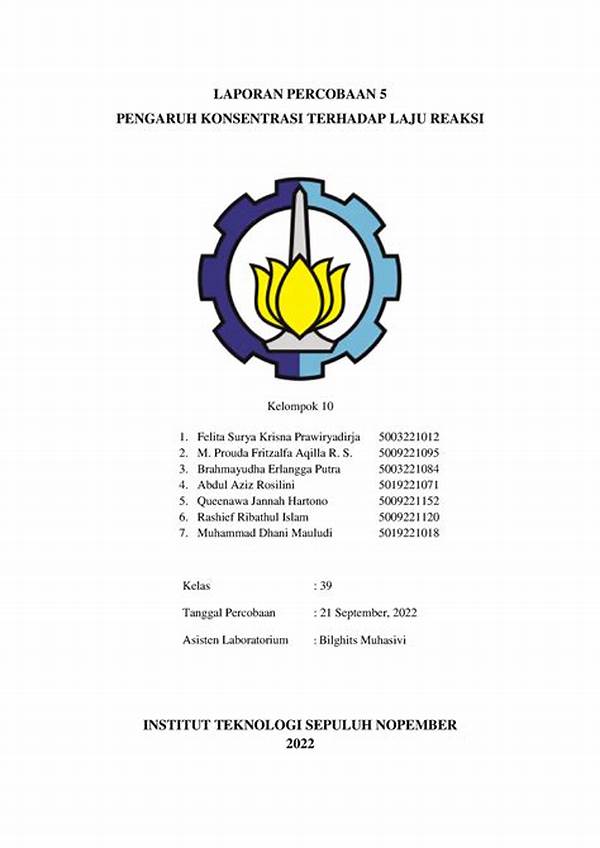 LAPORAN PERCOBAAN 5
PENGARUH KONSENTRASI TERHADAP LAJU REAKSI

Kelompok 10

1. Felita Surya Krisna Prawiryadirja 5003221012
2. M. Prouda Fritzalfa Aqilla R. S. 5009221095
3. Brahmayudha Erlangga Putra 5003221084
4. Abdul Aziz Rosilini 5019221071
5. Queenawa Jannah Hartono 5009221152
6. Rashief Ribathul Islam 5009221120
7. Muhammad Dhani Mauludi 5019221018

Kelas : 39
Tanggal Percobaan : 21 September, 2022
Asisten Laboratorium : Bilghits Muhasivi

INSTITUT TEKNOLOGI SEPULUH NOPEMBER
2022